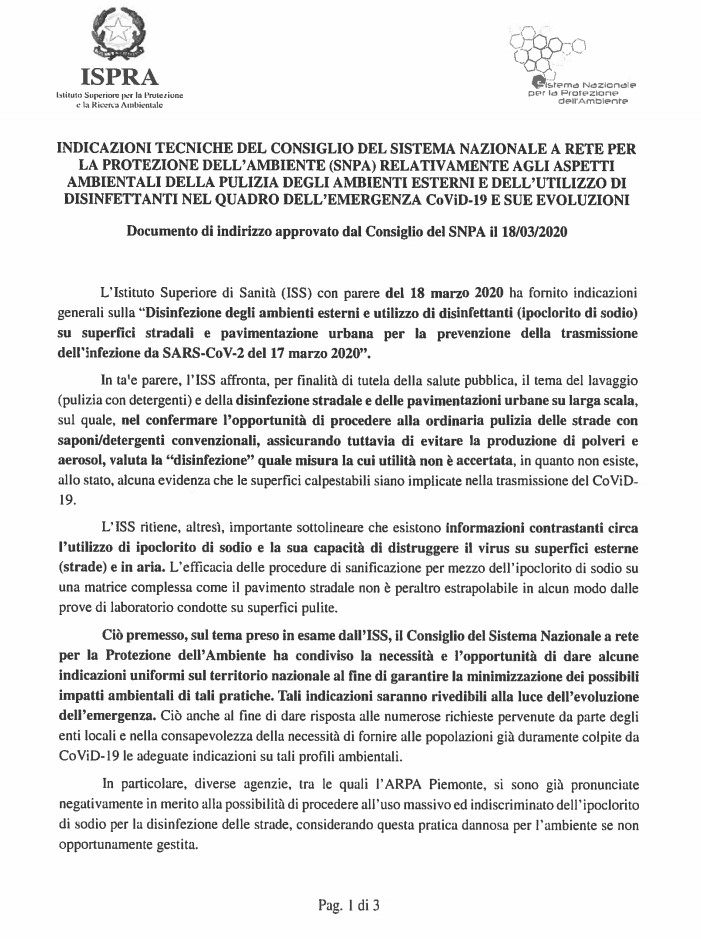 ISPRA
Istituto Superiore per la Protezione e la Ricerca Ambientale

Sistema Nazionale per la Protezione dell'Ambiente

INDICAZIONI TECNICHE DEL CONSIGLIO DEL SISTEMA NAZIONALE A RETE PER LA PROTEZIONE DELL'AMBIENTE (SNPA) RELATIVAMENTE AGLI ASPETTI AMBIENTALI DELLA PULIZIA DEGLI AMBIENTI ESTERNI E DELL'UTILIZZO DI DISINFETTANTI NEL QUADRO DELL'EMERGENZA CoViD-19 E SUE EVOLUZIONI

Documento di indirizzo approvato dal Consiglio del SNPA il 18/03/2020

L'Istituto Superiore di Sanità (ISS) con parere del 18 marzo 2020 ha fornito indicazioni generali sulla "Disinfezione degli ambienti esterni e utilizzo di disinfettanti (ipoclorito di sodio) su superfici stradali e pavimentazione urbana per la prevenzione della trasmissione dell'infezione da SARS-CoV-2 del 17 marzo 2020".

In tale parere, l'ISS affronta, per finalità di tutela della salute pubblica, il tema del lavaggio (pulizia con detergenti) e della disinfezione stradale e delle pavimentazioni urbane su larga scala, sul quale, nel confermare l'opportunità di procedere alla ordinaria pulizia delle strade con saponi/detergenti convenzionali, assicurando tuttavia di evitare la produzione di polveri e aerosol, valuta la "disinfezione" quale misura la cui utilità non è accertata, in quanto non esiste, allo stato, alcuna evidenza che le superfici calpestabili siano implicate nella trasmissione del CoViD-19.

L'ISS ritiene, altresì, importante sottolineare che esistono informazioni contrastanti circa l'utilizzo di ipoclorito di sodio e la sua capacità di distruggere il virus su superfici esterne (strade) e in aria. L'efficacia delle procedure di sanificazione per mezzo dell'ipoclorito di sodio su una matrice complessa come il pavimento stradale non è peraltro estrapolabile in alcun modo dalle prove di laboratorio condotte su superfici pulite.

Ciò premesso, sul tema preso in esame dall'ISS, il Consiglio del Sistema Nazionale a rete per la Protezione dell'Ambiente ha condiviso la necessità e l'opportunità di dare alcune indicazioni uniformi sul territorio nazionale al fine di garantire la minimizzazione dei possibili impatti ambientali di tali pratiche. Tali indicazioni saranno rivedibili alla luce dell'evoluzione dell'emergenza. Ciò anche al fine di dare risposta alle numerose richieste pervenute da parte degli enti locali e nella consapevolezza della necessità di fornire alle popolazioni già duramente colpite da CoViD-19 le adeguate indicazioni su tali profili ambientali.

In particolare, diverse agenzie, tra le quali l'ARPA Piemonte, si sono già pronunciate negativamente in merito alla possibilità di procedere all'uso massivo ed indiscriminato dell'ipoclorito di sodio per la disinfezione delle strade, considerando questa pratica dannosa per l'ambiente se non opportunamente gestita.

Pag. 1 di 3